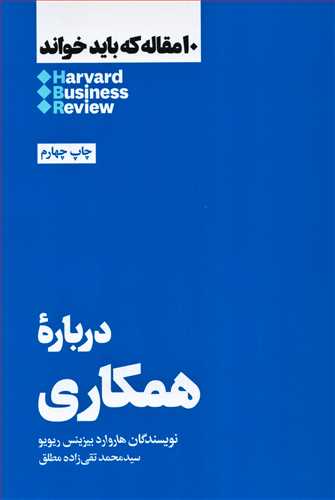 ۱۰ مقاله که باید خواند

Harvard
Business
Review

چاپ چهارم

دربارهٔ
همکاری

نویسندگان هاروارد بیزینس ریویو
سیدمحمد تقی‌زاده مطلق